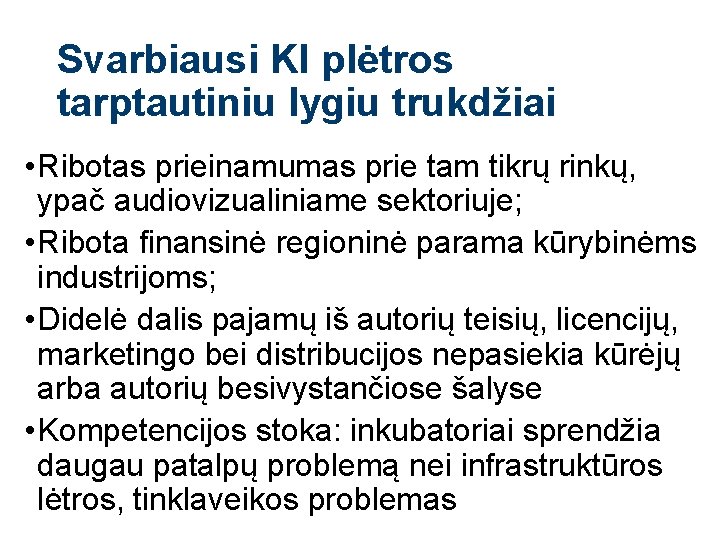 Svarbiausi KI plėtros tarptautiniu lygiu trukdžiai

• Ribotas prieinamumas prie tam tikrų rinkų, ypač audiovizualiniame sektoriuje;
• Ribota finansinė regioninė parama kūrybinėms industrijoms;
• Didelė dalis pajamų iš autorių teisių, licencijų, marketingo bei distribucijos nepasiekia kūrėjų arba autorių besivystančiose šalyse
• Kompetencijos stoka: inkubatoriai sprendžia daugau patalpų problemą nei infrastruktūros lėtros, tinklaveikos problemas